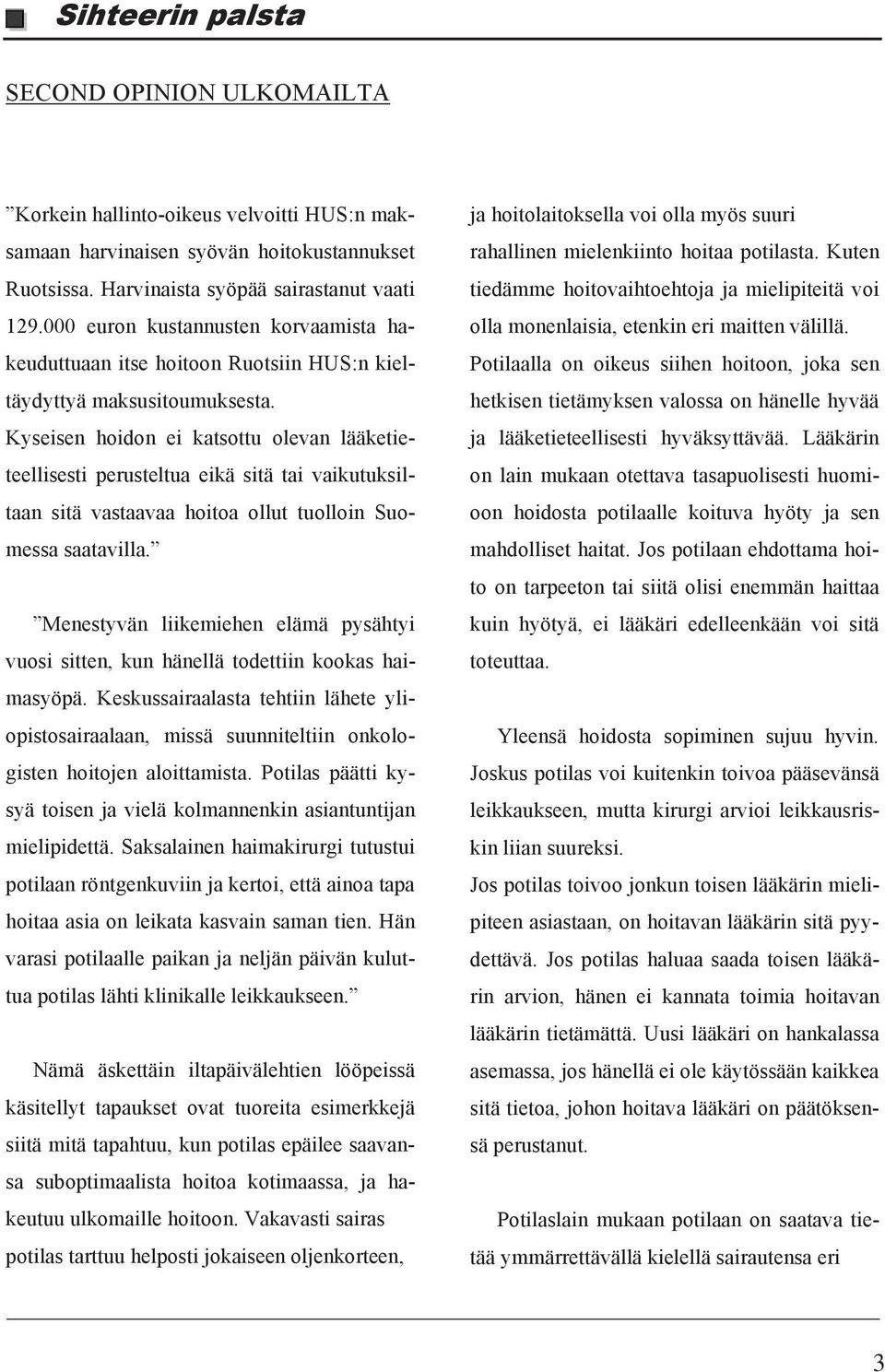 Sihteerin palsta

SECOND OPINION ULKOMAILTA

”Korkein hallinto-oikeus velvoitti HUS:n maksamaan harvinaisen syövän hoitokustannukset Ruotsissa. Harvinaista syöpää sairastanut vaati 129.000 euron kustannusten korvaamista hakeuduttuaan itse hoitoon Ruotsiin HUS:n kieltäydyttyä maksusitoumuksesta. Kyseisen hoidon ei katsottu olevan lääketieteellisesti perusteltua eikä sitä tai vaikutuksiltaan sitä vastaavaa hoitoa ollut tuolloin Suomessa saatavilla.”

”Menestyvän liikemiehen elämä pysähtyi vuosi sitten, kun hänellä todettiin kookas haimasyöpä. Keskussairaalasta tehtiin lähete yliopistosairaalaan, missä suunniteltiin onkologisten hoitojen aloittamista. Potilas päätti kysyä toisen ja vielä kolmannenkin asiantuntijan mielipidettä. Saksalainen haimakirurgi tutustui potilaan röntgenkuviin ja kertoi, että ainoa tapa hoitaa asia on leikata kasvain saman tien. Hän varasi potilaalle paikan ja neljän päivän kuluttua potilas lähti klinikalle leikkaukseen.”

Nämä äskettäin iltapäivälehtien lööpeissä käsitellyt tapaukset ovat tuoreita esimerkkejä siitä mitä tapahtuu, kun potilas epäilee saavansa suboptimaalista hoitoa kotimaassa, ja hakeutuu ulkomaille hoitoon. Vakavasti sairas potilas tarttuu helposti jokaiseen oljenkorteen, ja hoitolaitoksella voi olla myös suuri rahallinen mielenkiinto hoitaa potilasta. Kuten tiedämme hoitovaihtoehtoja ja mielipiteitä voi olla monenlaisia, etenkin eri maitten välillä. Potilaalla on oikeus siihen hoitoon, joka sen hetkisen tietämyksen valossa on hänelle hyvää ja lääketieteellisesti hyväksyttävää. Lääkärin on lain mukaan otettava tasapuolisesti huomioon hoidosta potilaalle koituva hyöty ja sen mahdolliset haitat. Jos potilaan ehdottama hoito on tarpeeton tai siitä olisi enemmän haittaa kuin hyötyä, ei lääkäri edelleenkään voi sitä toteuttaa.

Yleensä hoidosta sopiminen sujuu hyvin. Joskus potilas voi kuitenkin toivoa pääsevänsä leikkaukseen, mutta kirurgi arvioi leikkausriskin liian suureksi.
Jos potilas toivoo jonkun toisen lääkärin mielipiteen asiastaan, on hoitavan lääkärin sitä pyydettävä. Jos potilas haluaa saada toisen lääkärin arvion, hänen ei kannata toimia hoitavan lääkärin tietämättä. Uusi lääkäri on hankalassa asemassa, jos hänellä ei ole käytössään kaikkea sitä tietoa, johon hoitava lääkäri on päätöksensä perustanut.

Potilaslain mukaan potilaan on saatava tietää ymmärrettävällä kielellä sairautensa eri

3